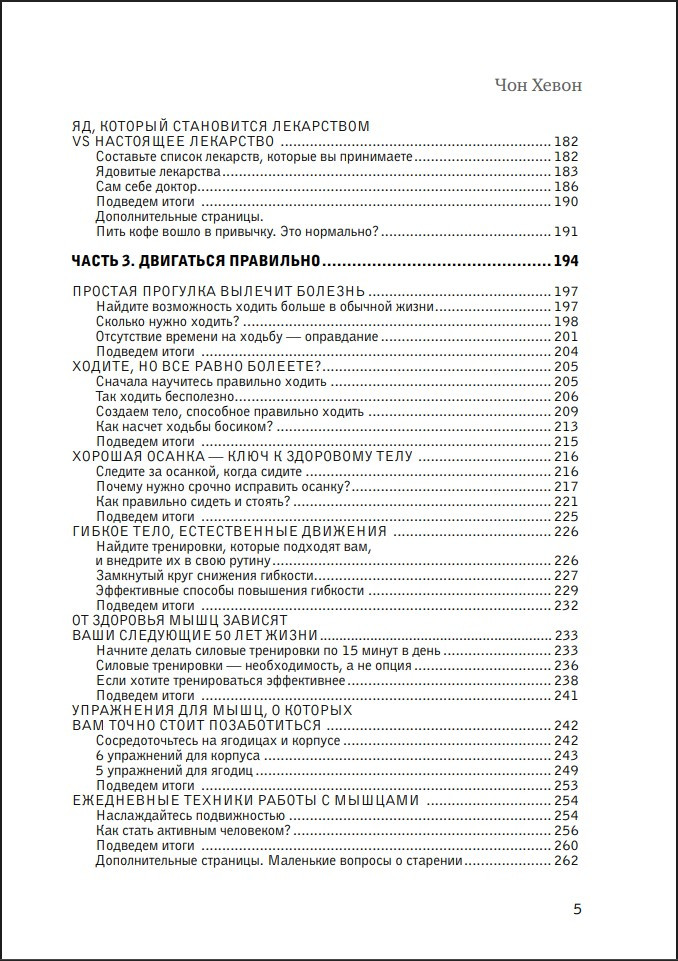 Чон Хевон

ЯД, КОТОРЫЙ СТАНОВИТСЯ ЛЕКАРСТВОМ VS НАСТОЯЩЕЕ ЛЕКАРСТВО ........ 182
Составьте список лекарств, которые вы принимаете ........ 182
Ядовитые лекарства ........ 183
Сам себе доктор ........ 186
Подведем итоги ........ 190
Дополнительные страницы. Пить кофе вошло в привычку. Это нормально? ........ 191

ЧАСТЬ 3. ДВИГАТЬСЯ ПРАВИЛЬНО ........ 194

ПРОСТАЯ ПРОГУЛКА ВЫЛЕЧИТ БОЛЕЗНЬ ........ 197
Найдите возможность ходить больше в обычной жизни ........ 197
Сколько нужно ходить? ........ 198
Отсутствие времени на ходьбу — оправдание ........ 201
Подведем итоги ........ 204
ХОДИТЕ, НО ВСЕ РАВНО БОЛЕЕТЕ? ........ 205
Сначала научитесь правильно ходить ........ 205
Так ходить бесполезно ........ 206
Создаем тело, способное правильно ходить ........ 209
Как насчет ходьбы босиком? ........ 213
Подведем итоги ........ 215
ХОРОШАЯ ОСАНКА — КЛЮЧ К ЗДОРОВОМУ ТЕЛУ ........ 216
Следите за осанкой, когда сидите ........ 216
Почему нужно срочно исправить осанку? ........ 217
Как правильно сидеть и стоять? ........ 221
Подведем итоги ........ 225
ГИБКОЕ ТЕЛО, ЕСТЕСТВЕННЫЕ ДВИЖЕНИЯ ........ 226
Найдите тренировки, которые подходят вам, и внедрите их в свою рутину ........ 226
Замкнутый круг снижения гибкости ........ 227
Эффективные способы повышения гибкости ........ 229
Подведем итоги ........ 232
ОТ ЗДОРОВЬЯ МЫШЦ ЗАВИСЯТ ВАШИ СЛЕДУЮЩИЕ 50 ЛЕТ ЖИЗНИ ........ 233
Начните делать силовые тренировки по 15 минут в день ........ 233
Силовые тренировки — необходимость, а не опция ........ 236
Если хотите тренироваться эффективнее ........ 238
Подведем итоги ........ 241
УПРАЖНЕНИЯ ДЛЯ МЫШЦ, О КОТОРЫХ ВАМ ТОЧНО СТОИТ ПОЗАБОТИТЬСЯ ........ 242
Сосредоточьтесь на ягодицах и корпусе ........ 242
6 упражнений для корпуса ........ 243
5 упражнений для ягодиц ........ 249
Подведем итоги ........ 253
ЕЖЕДНЕВНЫЕ ТЕХНИКИ РАБОТЫ С МЫШЦАМИ ........ 254
Наслаждайтесь подвижностью ........ 254
Как стать активным человеком? ........ 256
Подведем итоги ........ 260
Дополнительные страницы. Маленькие вопросы о старении ........ 262

5